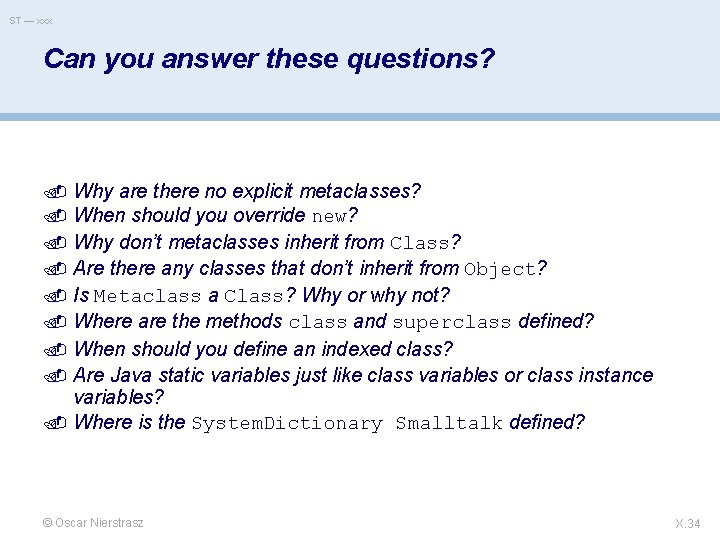 ST — xxx

Can you answer these questions?

Why are there no explicit metaclasses?
When should you override new?
Why don't metaclasses inherit from Class?
Are there any classes that don't inherit from Object?
Is Metaclass a Class? Why or why not?
Where are the methods class and superclass defined?
When should you define an indexed class?
Are Java static variables just like class variables or class instance variables?
Where is the SystemDictionary Smalltalk defined?

© Oscar Nierstrasz

X.34